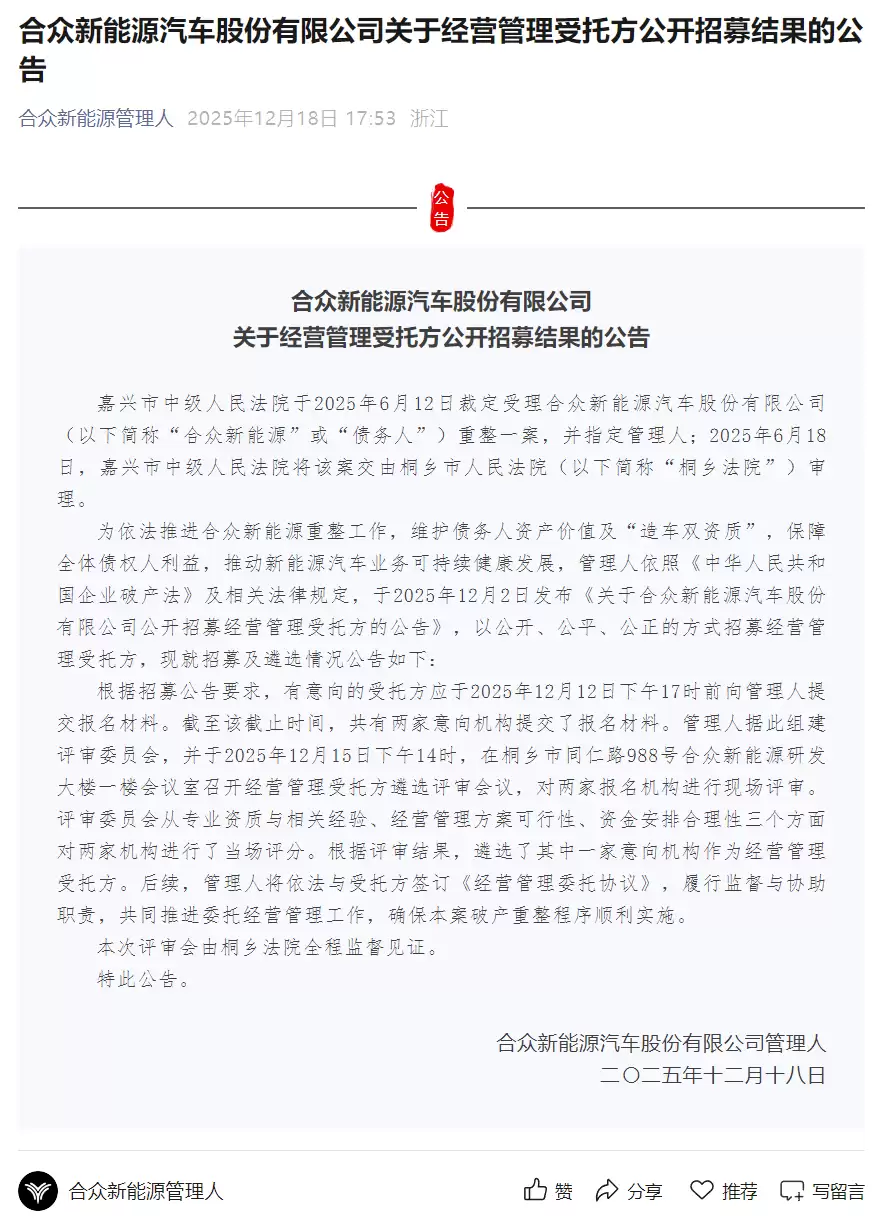 合众新能源汽车股份有限公司关于经营管理受托方公开招募结果的公告

合众新能源管理人 2025年12月18日 17:53 浙江

公告

合众新能源汽车股份有限公司
关于经营管理受托方公开招募结果的公告

嘉兴市中级人民法院于2025年6月12日裁定受理合众新能源汽车股份有限公司（以下简称“合众新能源”或“债务人”）重整一案，并指定管理人；2025年6月18日，嘉兴市中级人民法院将该案交由桐乡市人民法院（以下简称“桐乡法院”）审理。

为依法推进合众新能源重整工作，维护债务人资产价值及“造车双资质”，保障全体债权人利益，推动新能源汽车业务可持续健康发展，管理人依照《中华人民共和国企业破产法》及相关法律规定，于2025年12月2日发布《关于合众新能源汽车股份有限公司公开招募经营管理受托方的公告》，以公开、公平、公正的方式招募经营管理受托方，现就招募及遴选情况公告如下：

根据招募公告要求，有意向的受托方应于2025年12月12日下午17时前向管理人提交报名材料。截至该截止时间，共有两家意向机构提交了报名材料。管理人据此组建评审委员会，并于2025年12月15日下午14时，在桐乡市同仁路988号合众新能源研发大楼一楼会议室召开经营管理受托方遴选评审会议，对两家报名机构进行现场评审。评审委员会从专业资质与相关经验、经营管理方案可行性、资金安排合理性三个方面对两家机构进行了当场评分。根据评审结果，遴选了其中一家意向机构作为经营管理受托方。后续，管理人将依法与受托方签订《经营管理委托协议》，履行监督与协助职责，共同推进委托经营管理工作，确保本案破产重整程序顺利实施。

本次评审会由桐乡法院全程监督见证。

特此公告。

合众新能源汽车股份有限公司管理人
二〇二五年十二月十八日

合众新能源管理人 赞 分享 推荐 写留言